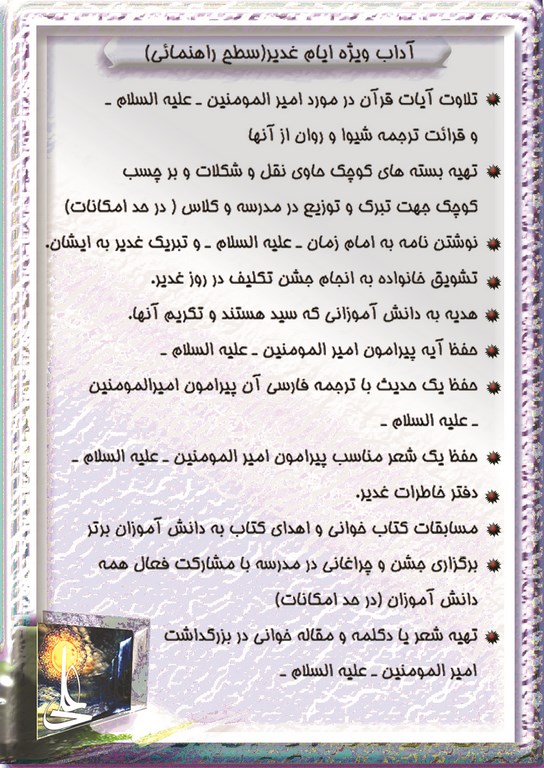 آداب ویژه ایام غدیر(سطح راهنمائی)

تلاوت آیات قرآن در مورد امیر المومنین ـ علیه السلام ـ و قرائت ترجمه شیوا و روان از آنها

تهیه بسته های کوچک حاوی نقل و شکلات و بر چسب کوچک جهت تبرک و توزیع در مدرسه و کلاس ( در حد امکانات)

نوشتن نامه به امام زمان ـ علیه السلام ـ و تبریک غدیر به ایشان.

تشویق خانواده به انجام جشن تکلیف در روز غدیر.

هدیه به دانش آموزانی که سید هستند و تکریم آنها.

حفظ آیه پیرامون امیر المومنین ـ علیه السلام ـ

حفظ یک حدیث با ترجمه فارسی آن پیرامون امیرالمومنین ـ علیه السلام ـ

حفظ یک شعر مناسب پیرامون امیر المومنین ـ علیه السلام ـ

دفتر خاطرات غدیر.

مسابقات کتاب خوانی و اهدای کتاب به دانش آموزان برتر

برگزاری جشن و چراغانی در مدرسه با مشارکت فعال همه دانش آموزان (در حد امکانات)

تهیه شعر یا دکلمه و مقاله خوانی در بزرگداشت امیر المومنین ـ علیه السلام ـ

علی